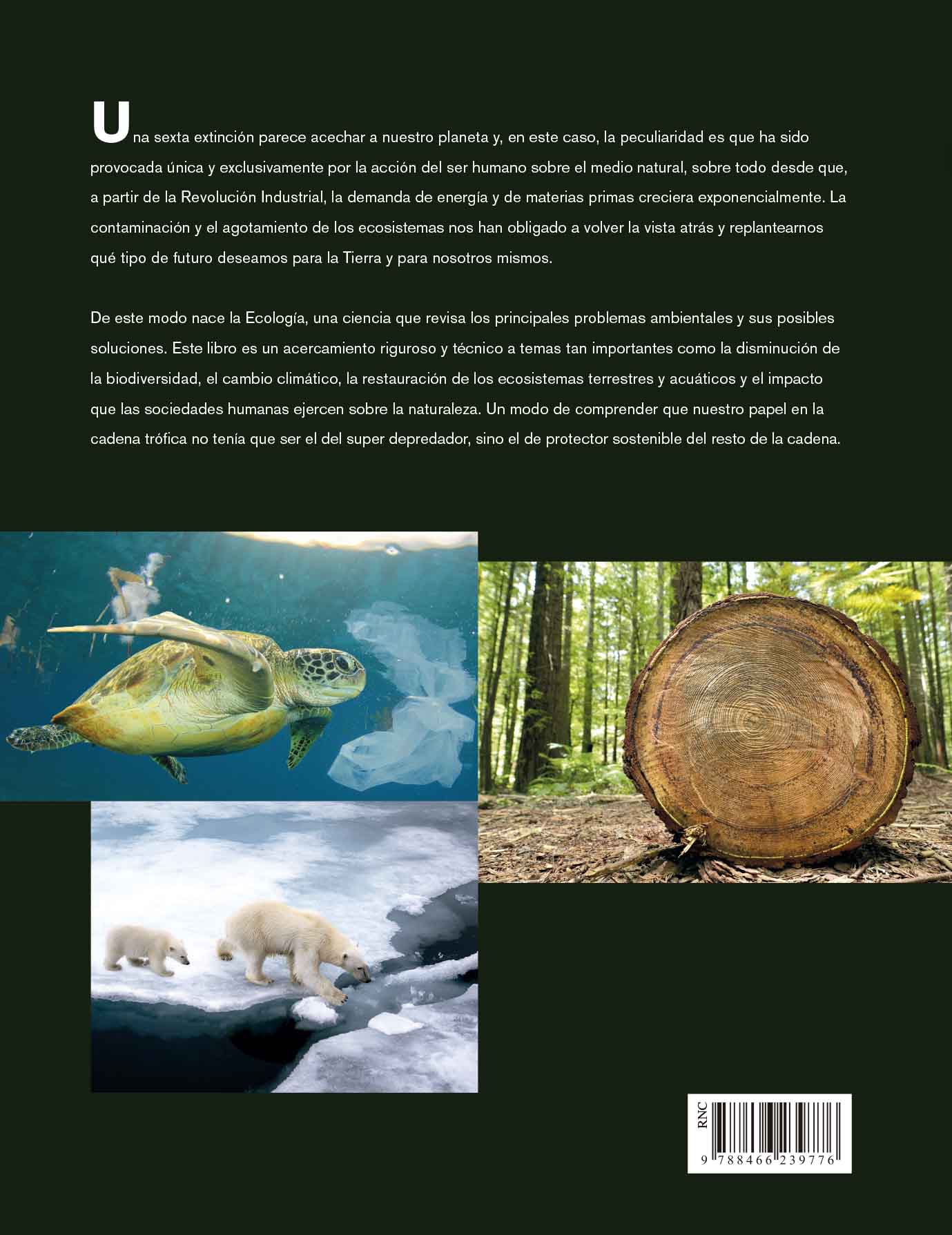 Una sexta extinción parece acechar a nuestro planeta y, en este caso, la peculiaridad es que ha sido provocada única y exclusivamente por la acción del ser humano sobre el medio natural, sobre todo desde que, a partir de la Revolución Industrial, la demanda de energía y de materias primas creciera exponencialmente. La contaminación y el agotamiento de los ecosistemas nos han obligado a volver la vista atrás y replantearnos qué tipo de futuro deseamos para la Tierra y para nosotros mismos.

De este modo nace la Ecología, una ciencia que revisa los principales problemas ambientales y sus posibles soluciones. Este libro es un acercamiento riguroso y técnico a temas tan importantes como la disminución de la biodiversidad, el cambio climático, la restauración de los ecosistemas terrestres y acuáticos y el impacto que las sociedades humanas ejercen sobre la naturaleza. Un modo de comprender que nuestro papel en la cadena trófica no tenía que ser el del super depredador, sino el de protector sostenible del resto de la cadena.

RNC

9 788466 239776